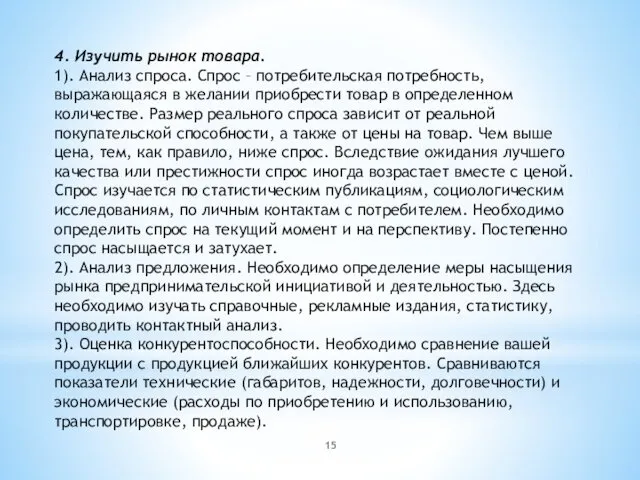 4. Изучить рынок товара.
1). Анализ спроса. Спрос – потребительская потребность, выражающаяся в желании приобрести товар в определенном количестве. Размер реального спроса зависит от реальной покупательской способности, а также от цены на товар. Чем выше цена, тем, как правило, ниже спрос. Вследствие ожидания лучшего качества или престижности спрос иногда возрастает вместе с ценой. Спрос изучается по статистическим публикациям, социологическим исследованиям, по личным контактам с потребителем. Необходимо определить спрос на текущий момент и на перспективу. Постепенно спрос насыщается и затухает.
2). Анализ предложения. Необходимо определение меры насыщения рынка предпринимательской инициативой и деятельностью. Здесь необходимо изучать справочные, рекламные издания, статистику, проводить контактный анализ.
3). Оценка конкурентоспособности. Необходимо сравнение вашей продукции с продукцией ближайших конкурентов. Сравниваются показатели технические (габаритов, надежности, долговечности) и экономические (расходы по приобретению и использованию, транспортировке, продаже).

15